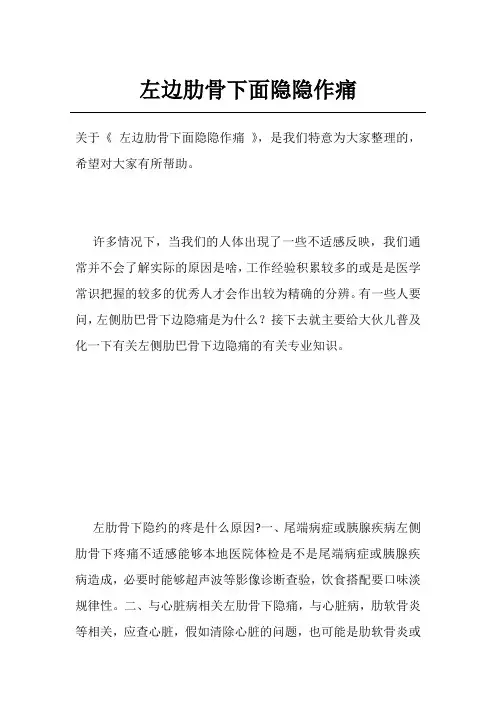 左边肋骨下面隐隐作痛

关于《 左边肋骨下面隐隐作痛 》，是我们特意为大家整理的，希望对大家有所帮助。

许多情况下，当我们的人体出现了一些不适感反映，我们通常并不会了解实际的原因是啥，工作经验积累较多的或是是医学常识把握的较多的优秀人才会作出较为精确的分辨。有一些人要问，左侧肋巴骨下边隐痛是为什么？接下去就主要给大伙儿普及化一下有关左侧肋巴骨下边隐痛的有关专业知识。

左肋骨下隐约的疼是什么原因?一、尾端病症或胰腺疾病左侧肋骨下疼痛不适感能够本地医院体检是不是尾端病症或胰腺疾病造成，必要时能够超声波等影像诊断查验，饮食搭配要口味淡规律性。二、与心脏病相关左肋骨下隐痛，与心脏病，肋软骨炎等相关，应查心脏，假如清除心脏的问题，也可能是肋软骨炎或